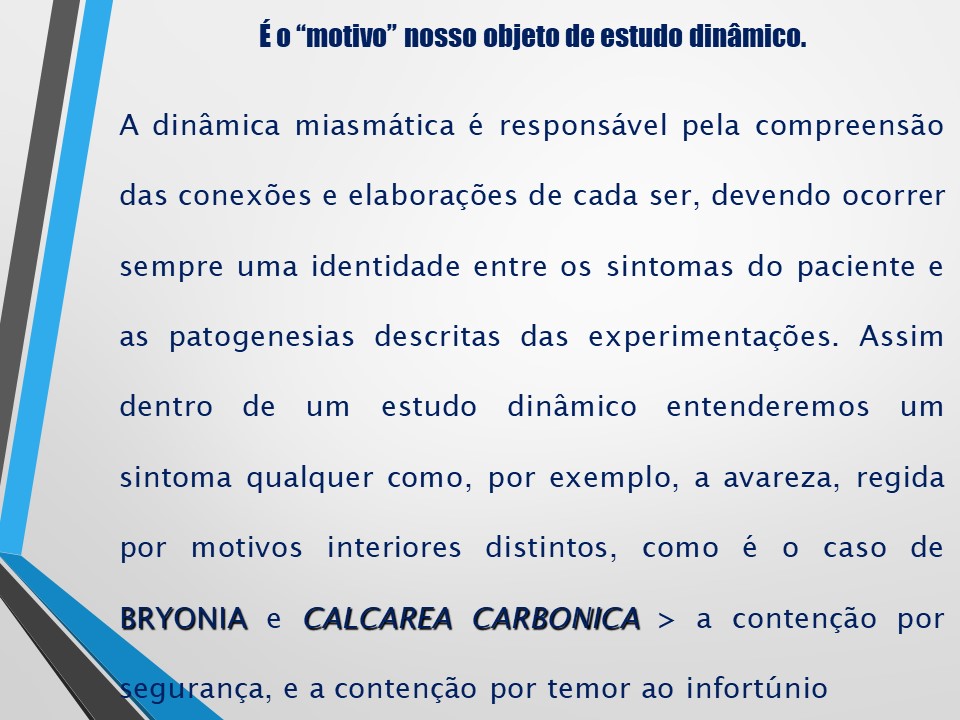 É o “motivo” nosso objeto de estudo dinâmico.

A dinâmica miasmática é responsável pela compreensão das conexões e elaborações de cada ser, devendo ocorrer sempre uma identidade entre os sintomas do paciente e as patogenesias descritas das experimentações. Assim dentro de um estudo dinâmico entenderemos um sintoma qualquer como, por exemplo, a avareza, regida por motivos interiores distintos, como é o caso de BRYONIA e CALCAREA CARBONICA > a contenção por segurança, e a contenção por temor ao infortúnio